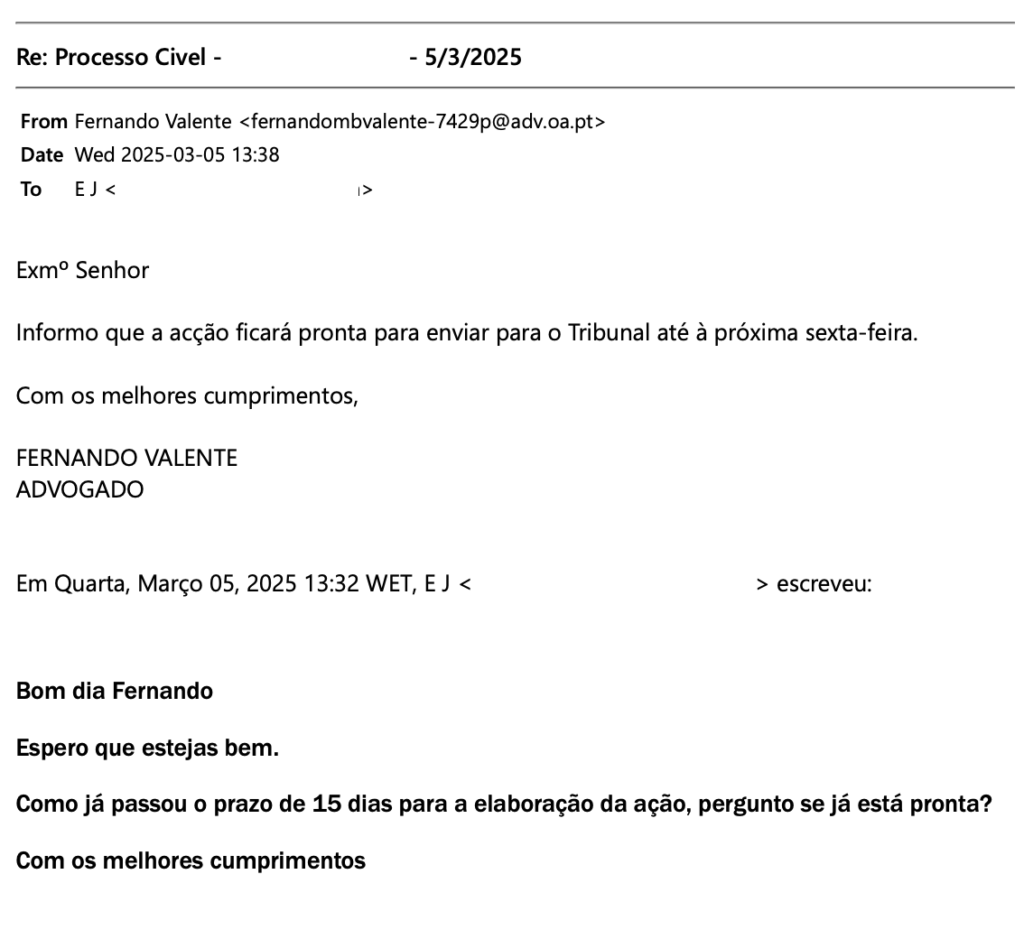 Re: Processo Civel - - 5/3/2025

From Fernando Valente <fernandombvalente-7429p@adv.oa.pt>
Date Wed 2025-03-05 13:38
To E J < >

Exmº Senhor

Informo que a acção ficará pronta para enviar para o Tribunal até à próxima sexta-feira.

Com os melhores cumprimentos,

FERNANDO VALENTE
ADVOGADO

Em Quarta, Março 05, 2025 13:32 WET, E J < > escreveu:

Bom dia Fernando

Espero que estejas bem.

Como já passou o prazo de 15 dias para a elaboração da ação, pergunto se já está pronta?

Com os melhores cumprimentos